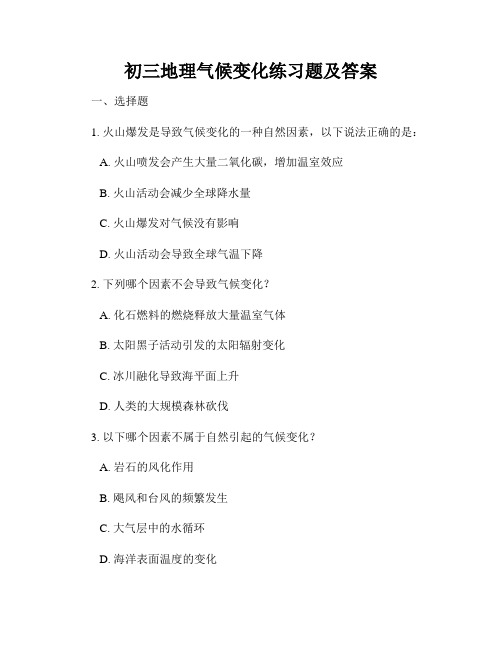 初三地理气候变化练习题及答案

一、选择题

1. 火山爆发是导致气候变化的一种自然因素，以下说法正确的是：

A. 火山喷发会产生大量二氧化碳，增加温室效应

B. 火山活动会减少全球降水量

C. 火山爆发对气候没有影响

D. 火山活动会导致全球气温下降

2. 下列哪个因素不会导致气候变化？

A. 化石燃料的燃烧释放大量温室气体

B. 太阳黑子活动引发的太阳辐射变化

C. 冰川融化导致海平面上升

D. 人类的大规模森林砍伐

3. 以下哪个因素不属于自然引起的气候变化？

A. 岩石的风化作用

B. 飓风和台风的频繁发生

C. 大气层中的水循环

D. 海洋表面温度的变化